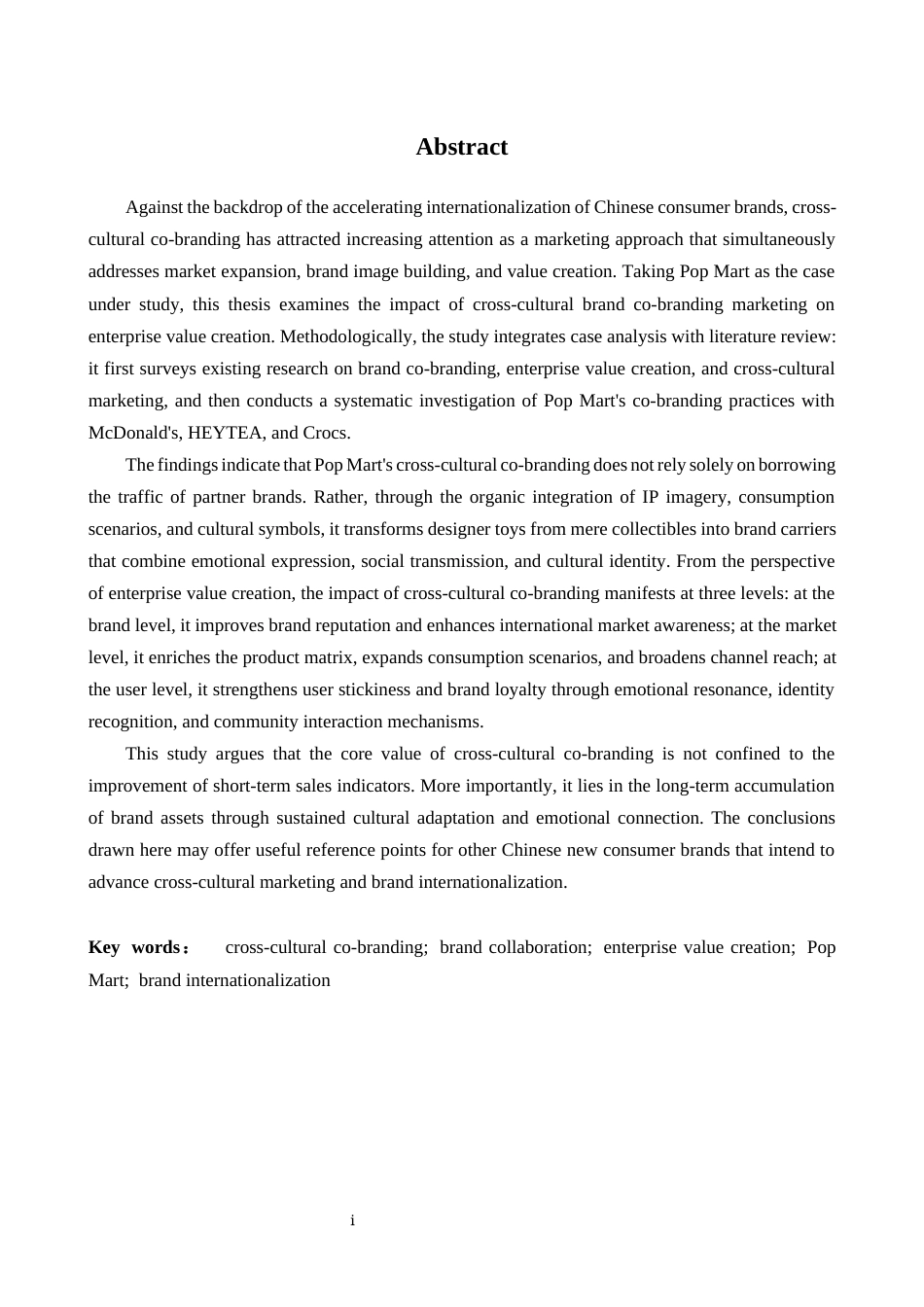 Abstract

Against the backdrop of the accelerating internationalization of Chinese consumer brands, cross-cultural co-branding has attracted increasing attention as a marketing approach that simultaneously addresses market expansion, brand image building, and value creation. Taking Pop Mart as the case under study, this thesis examines the impact of cross-cultural brand co-branding marketing on enterprise value creation. Methodologically, the study integrates case analysis with literature review: it first surveys existing research on brand co-branding, enterprise value creation, and cross-cultural marketing, and then conducts a systematic investigation of Pop Mart's co-branding practices with McDonald's, HEYTEA, and Crocs.

The findings indicate that Pop Mart's cross-cultural co-branding does not rely solely on borrowing the traffic of partner brands. Rather, through the organic integration of IP imagery, consumption scenarios, and cultural symbols, it transforms designer toys from mere collectibles into brand carriers that combine emotional expression, social transmission, and cultural identity. From the perspective of enterprise value creation, the impact of cross-cultural co-branding manifests at three levels: at the brand level, it improves brand reputation and enhances international market awareness; at the market level, it enriches the product matrix, expands consumption scenarios, and broadens channel reach; at the user level, it strengthens user stickiness and brand loyalty through emotional resonance, identity recognition, and community interaction mechanisms.

This study argues that the core value of cross-cultural co-branding is not confined to the improvement of short-term sales indicators. More importantly, it lies in the long-term accumulation of brand assets through sustained cultural adaptation and emotional connection. The conclusions drawn here may offer useful reference points for other Chinese new consumer brands that intend to advance cross-cultural marketing and brand internationalization.

Key words： cross-cultural co-branding; brand collaboration; enterprise value creation; Pop Mart; brand internationalization

i